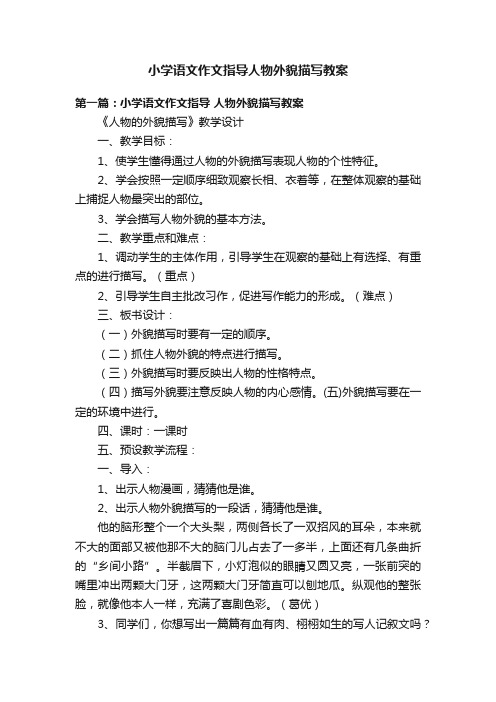 小学语文作文指导人物外貌描写教案

第一篇：小学语文作文指导 人物外貌描写教案

《人物的外貌描写》教学设计

一、教学目标：

1、使学生懂得通过人物的外貌描写表现人物的个性特征。

2、学会按照一定顺序细致观察长相、衣着等，在整体观察的基础上捕捉人物最突出的部位。

3、学会描写人物外貌的基本方法。

二、教学重点和难点：

1、调动学生的主体作用，引导学生在观察的基础上有选择、有重点的进行描写。（重点）

2、引导学生自主批改习作，促进写作能力的形成。（难点）

三、板书设计：

（一）外貌描写时要有一定的顺序。

（二）抓住人物外貌的特点进行描写。

（三）外貌描写时要反映出人物的性格特点。

（四）描写外貌要注意反映人物的内心感情。(五)外貌描写要在一定的环境中进行。

四、课时：一课时

五、预设教学流程：

一、导入：

1、出示人物漫画，猜猜他是谁。

2、出示人物外貌描写的一段话，猜猜他是谁。

他的脑形整个一个大头梨，两侧各长了一双招风的耳朵，本来就不大的面部又被他那不大的脑门儿占去了一多半，上面还有几条曲折的“乡间小路”。半截眉下，小灯泡似的眼睛又圆又亮，一张前突的嘴里冲出两颗大门牙，这两颗大门牙简直可以刨地瓜。纵观他的整张脸，就像他本人一样，充满了喜剧色彩。（葛优）

3、同学们，你想写出一篇篇有血有肉、栩栩如生的写人记叙文吗？